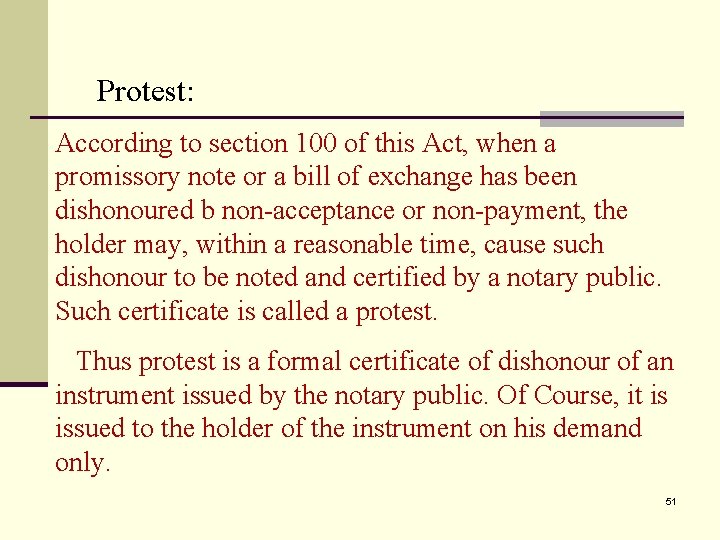 Protest:

According to section 100 of this Act, when a promissory note or a bill of exchange has been dishonoured b non-acceptance or non-payment, the holder may, within a reasonable time, cause such dishonour to be noted and certified by a notary public. Such certificate is called a protest.

Thus protest is a formal certificate of dishonour of an instrument issued by the notary public. Of Course, it is issued to the holder of the instrument on his demand only.

51